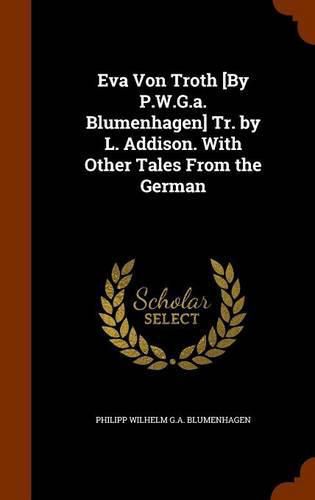 Eva Von Troth [By P.W.G.a. Blumenhagen] Tr. by L. Addison. With Other Tales From the German

Scholar
SELECT

PHILIPP WILHELM G.A. BLUMENHAGEN